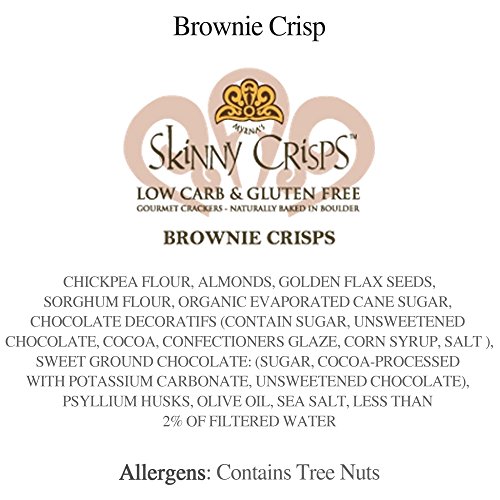 Brownie Crisp

MYRNA'S

Skinny Crisps™

LOW CARB & GLUTEN FREE

GOURMET CRACKERS - NATURALLY BAKED IN BOULDER

BROWNIE CRISPS

CHICKPEA FLOUR, ALMONDS, GOLDEN FLAX SEEDS, SORGHUM FLOUR, ORGANIC EVAPORATED CANE SUGAR, CHOCOLATE DECORATIFS (CONTAIN SUGAR, UNSWEETENED CHOCOLATE, COCOA, CONFECTIONERS GLAZE, CORN SYRUP, SALT ), SWEET GROUND CHOCOLATE: (SUGAR, COCOA-PROCESSED WITH POTASSIUM CARBONATE, UNSWEETENED CHOCOLATE), PSYLLIUM HUSKS, OLIVE OIL, SEA SALT, LESS THAN 2% OF FILTERED WATER

Allergens: Contains Tree Nuts